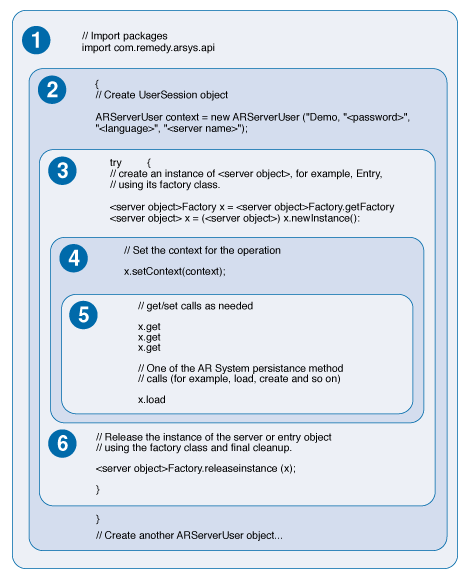 1

// Import packages
import com.remedy.arsys.api

2

{
// Create UserSession object

ARServerUser context = new ARServerUser ("Demo, "<password>", "<language>", "<server name>");

3

try {
// create an instance of <server object>, for example, Entry,
// using its factory class.

<server object>Factory x = <server object>Factory.getFactory
<server object> x = (<server object>) x.newInstance():

4

// Set the context for the operation

x.setContext(context);

5

// get/set calls as needed

x.get
x.get
x.get

// One of the AR System persistance method
// calls (for example, load, create and so on)

x.load

6

// Release the instance of the server or entry object
// using the factory class and final cleanup.

<server object>Factory.releaseinstance (x);

}

}
// Create another ARServerUser object...